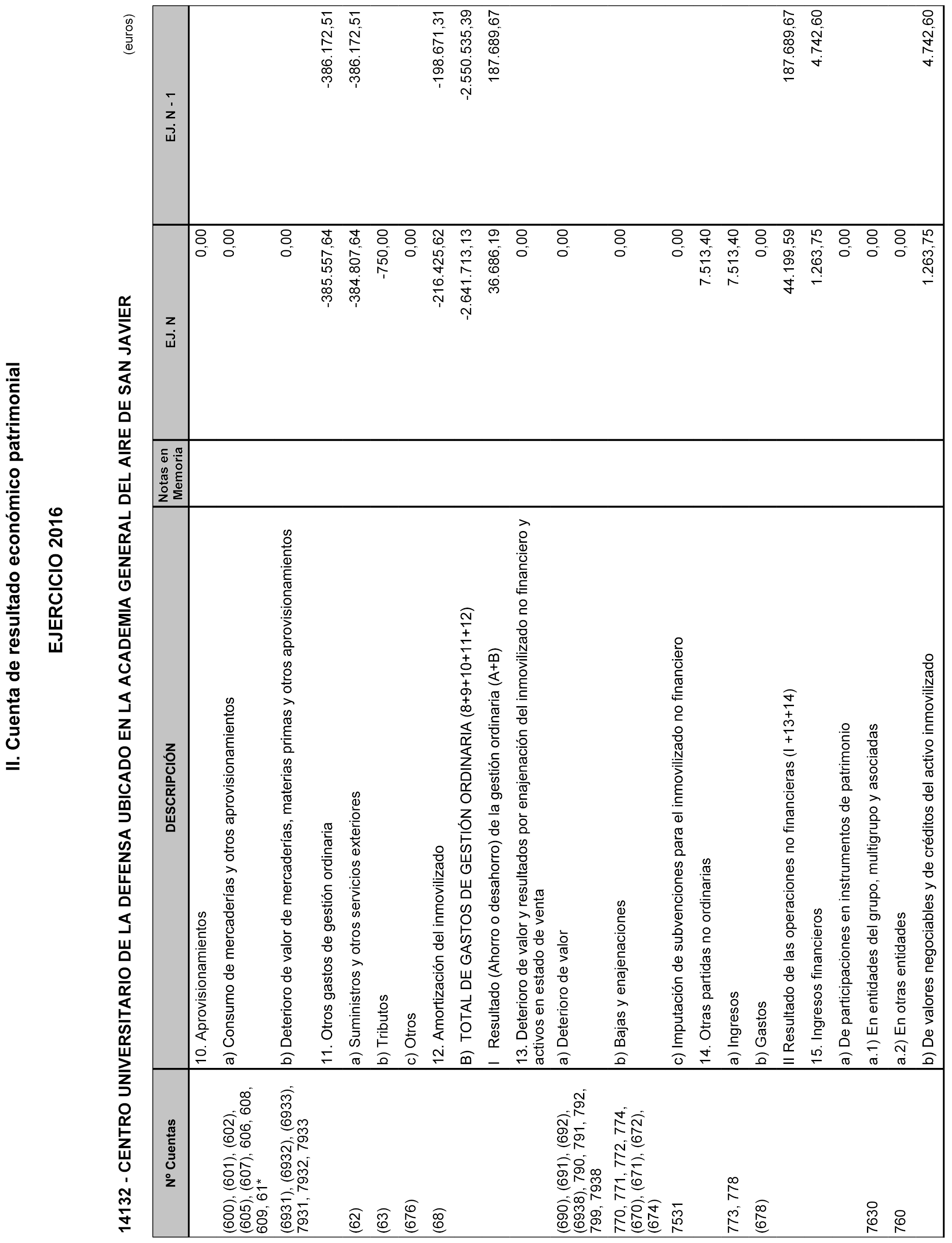 II. Cuenta de resultado económico patrimonial

EJERCICIO 2016

14132 - CENTRO UNIVERSITARIO DE LA DEFENSA UBICADO EN LA ACADEMIA GENERAL DEL AIRE DE SAN JAVIER

(euros)

| Nº Cuentas | DESCRIPCIÓN | Notas en Memoria | EJ. N | EJ. N - 1 |
|---|---|---|---|---|
| | 10. Aprovisionamientos | | 0,00 | |
| (600), (601), (602), (605), (607), 606, 608, 609, 61* | a) Consumo de mercaderías y otros aprovisionamientos | | 0,00 | |
| (6931), (6932), (6933), 7931, 7932, 7933 | b) Deterioro de valor de mercaderías, materias primas y otros aprovisionamientos | | 0,00 | |
| | 11. Otros gastos de gestión ordinaria | | -385.557,64 | -386.172,51 |
| (62) | a) Suministros y otros servicios exteriores | | -384.807,64 | -386.172,51 |
| (63) | b) Tributos | | -750,00 | |
| (676) | c) Otros | | 0,00 | |
| (68) | 12. Amortización del inmovilizado | | -216.425,62 | -198.671,31 |
| | B) TOTAL DE GASTOS DE GESTIÓN ORDINARIA (8+9+10+11+12) | | -2.641.713,13 | -2.550.535,39 |
| | I Resultado (Ahorro o desahorro) de la gestión ordinaria (A+B) | | 36.686,19 | 187.689,67 |
| | 13. Deterioro de valor y resultados por enajenación del inmovilizado no financiero y activos en estado de venta | | 0,00 | |
| (690), (691), (692), (6938), 790, 791, 792, 799, 7938 | a) Deterioro de valor | | 0,00 | |
| 770, 771, 772, 774, (670), (671), (672), (674) | b) Bajas y enajenaciones | | 0,00 | |
| 7531 | c) Imputación de subvenciones para el inmovilizado no financiero | | 0,00 | |
| | 14. Otras partidas no ordinarias | | 7.513,40 | |
| 773, 778 | a) Ingresos | | 7.513,40 | |
| (678) | b) Gastos | | 0,00 | |
| | II Resultado de las operaciones no financieras (I +13+14) | | 44.199,59 | 187.689,67 |
| | 15. Ingresos financieros | | 1.263,75 | 4.742,60 |
| | a) De participaciones en instrumentos de patrimonio | | 0,00 | |
| 7630 | a.1) En entidades del grupo, multigrupo y asociadas | | 0,00 | |
| 760 | a.2) En otras entidades | | 0,00 | |
| | b) De valores negociables y de créditos del activo inmovilizado | | 1.263,75 | 4.742,60 |